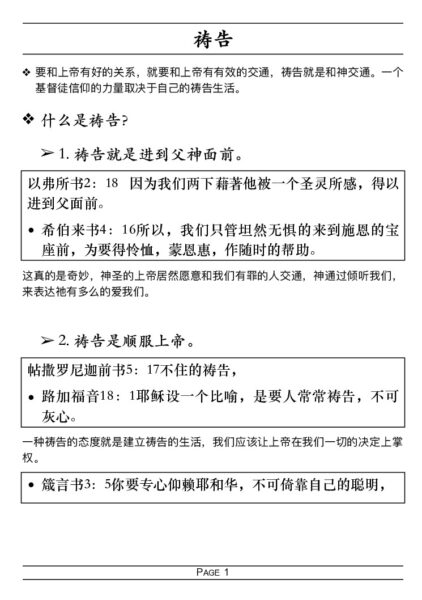 祷告

❖ 要和上帝有好的关系，就要和上帝有有效的交通，祷告就是和神交通。一个基督徒信仰的力量取决于自己的祷告生活。

❖ 什么是祷告?

➢ 1. 祷告就是进到父神面前。

以弗所书2：18 因为我们两下藉著他被一个圣灵所感，得以进到父面前。

• 希伯来书4：16所以，我们只管坦然无惧的来到施恩的宝座前，为要得怜恤，蒙恩惠，作随时的帮助。

这真的是奇妙，神圣的上帝居然愿意和我们有罪的人交通，神通过倾听我们，来表达祂有多么的爱我们。

➢ 2. 祷告是顺服上帝。

帖撒罗尼迦前书5：17不住的祷告，

• 路加福音18：1耶稣设一个比喻，是要人常常祷告，不可灰心。

一种祷告的态度就是建立祷告的生活，我们应该让上帝在我们一切的决定上掌权。

• 箴言书3：5你要专心仰赖耶和华，不可倚靠自己的聪明，

PAGE 1